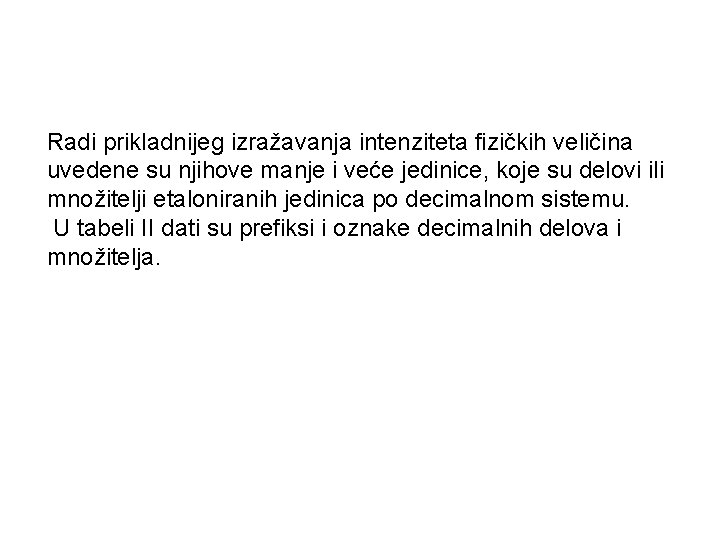 Radi prikladnijeg izražavanja intenziteta fizičkih veličina uvedene su njihove manje i veće jedinice, koje su delovi ili množitelji etaloniranih jedinica po decimalnom sistemu.
U tabeli II dati su prefiksi i oznake decimalnih delova i množitelja.